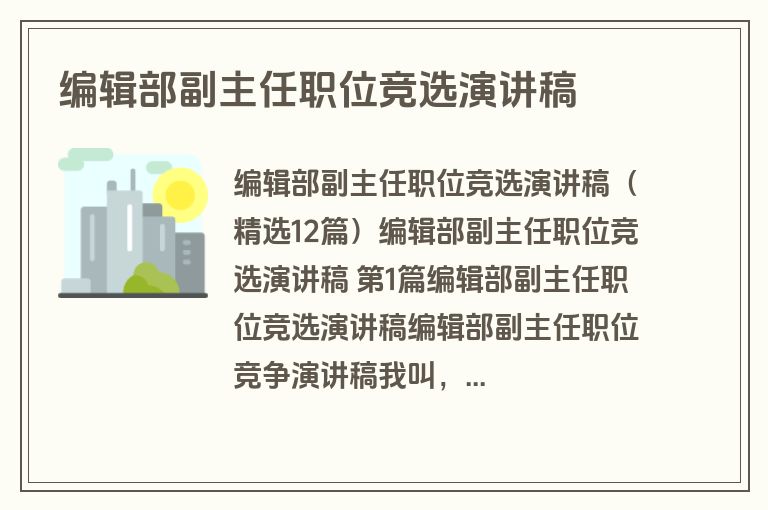 编辑部副主任职位竞选演讲稿

编辑部副主任职位竞选演讲稿（精选12篇）编辑部副主任职位竞选演讲稿 第1篇编辑部副主任职位竞选演讲稿编辑部副主任职位竞争演讲稿我叫，...